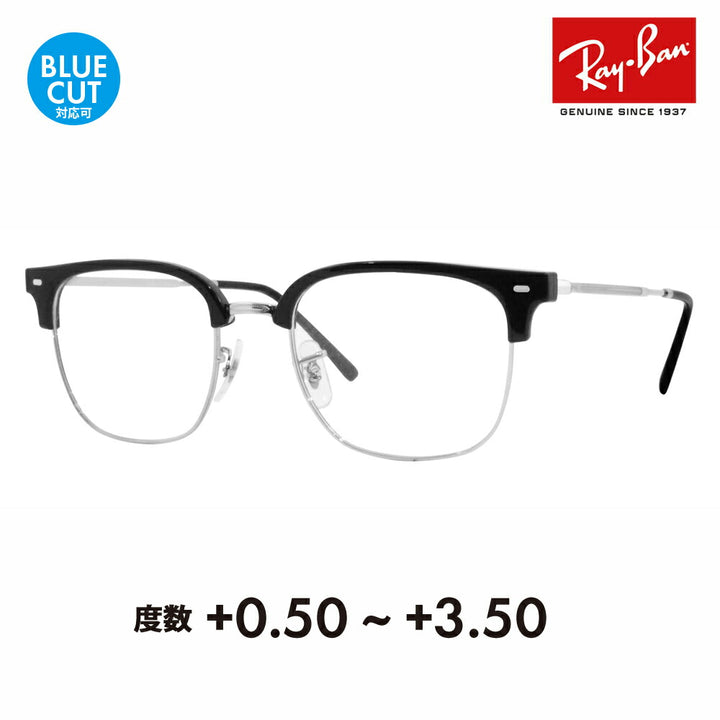 BLUE CUT 対応可

Ray-Ban
GENUINE SINCE 1937

度数 +0.50 ~ +3.50